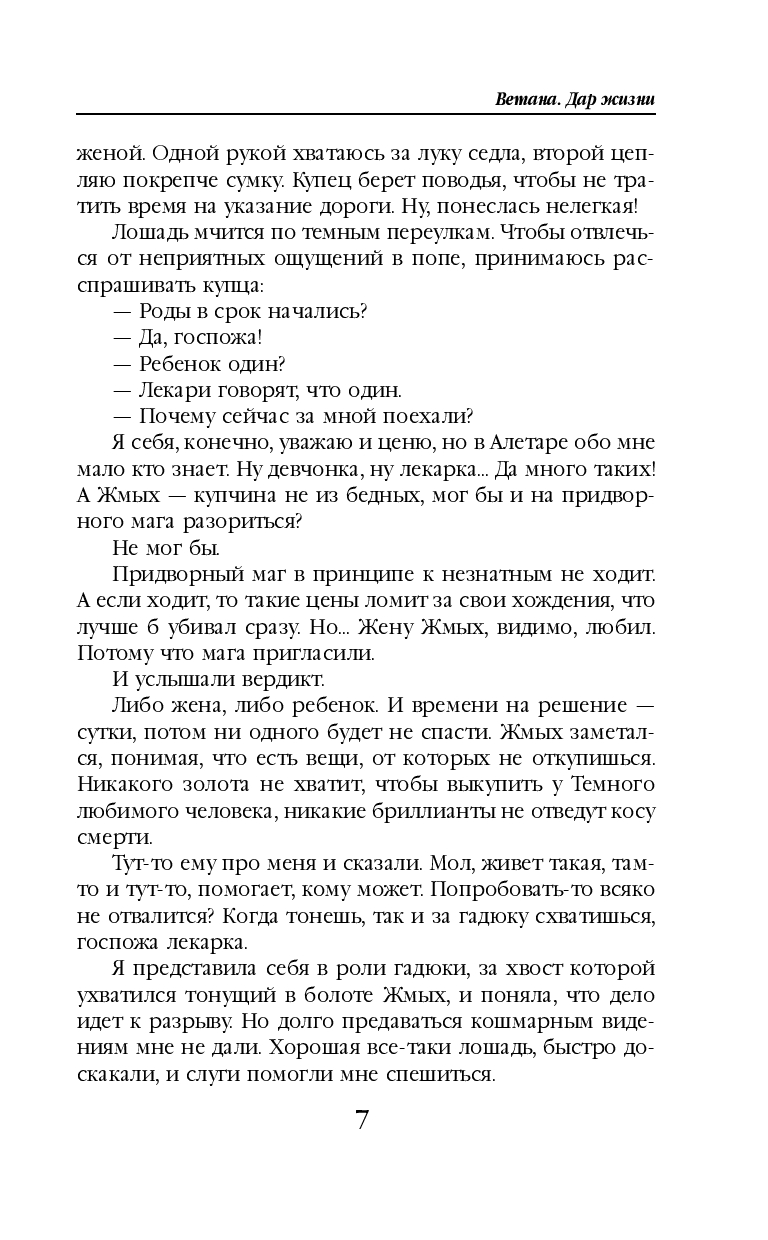 Ветана. Дар жизни

женой. Одной рукой хватаюсь за луку седла, второй цепляю покрепче сумку. Купец берет поводья, чтобы не тратить время на указание дороги. Ну, понеслась нелегкая!

Лошадь мчится по темным переулкам. Чтобы отвлечься от неприятных ощущений в попе, принимаюсь расспрашивать купца:

— Роды в срок начались?

— Да, госпожа!

— Ребенок один?

— Лекари говорят, что один.

— Почему сейчас за мной поехали?

Я себя, конечно, уважаю и ценю, но в Алетаре обо мне мало кто знает. Ну девчонка, ну лекарка... Да много таких! А Жмых — купчина не из бедных, мог бы и на придворного мага разориться?

Не мог бы.

Придворный маг в принципе к незнатным не ходит. А если ходит, то такие цены ломит за свои хождения, что лучше б убивал сразу. Но... Жену Жмых, видимо, любил. Потому что мага пригласили.

И услышали вердикт.

Либо жена, либо ребенок. И времени на решение — сутки, потом ни одного будет не спасти. Жмых заметался, понимая, что есть вещи, от которых не откупишься. Никакого золота не хватит, чтобы выкупить у Темного любимого человека, никакие бриллианты не отведут косу смерти.

Тут-то ему про меня и сказали. Мол, живет такая, там-то и тут-то, помогает, кому может. Попробовать-то всяко не отвалится? Когда тонешь, так и за гадюку схватишься, госпожа лекарка.

Я представила себя в роли гадюки, за хвост которой ухватился тонущий в болоте Жмых, и поняла, что дело идет к разрыву. Но долго предаваться кошмарным видениям мне не дали. Хорошая все-таки лошадь, быстро доскакали, и слуги помогли мне спешиться.

7